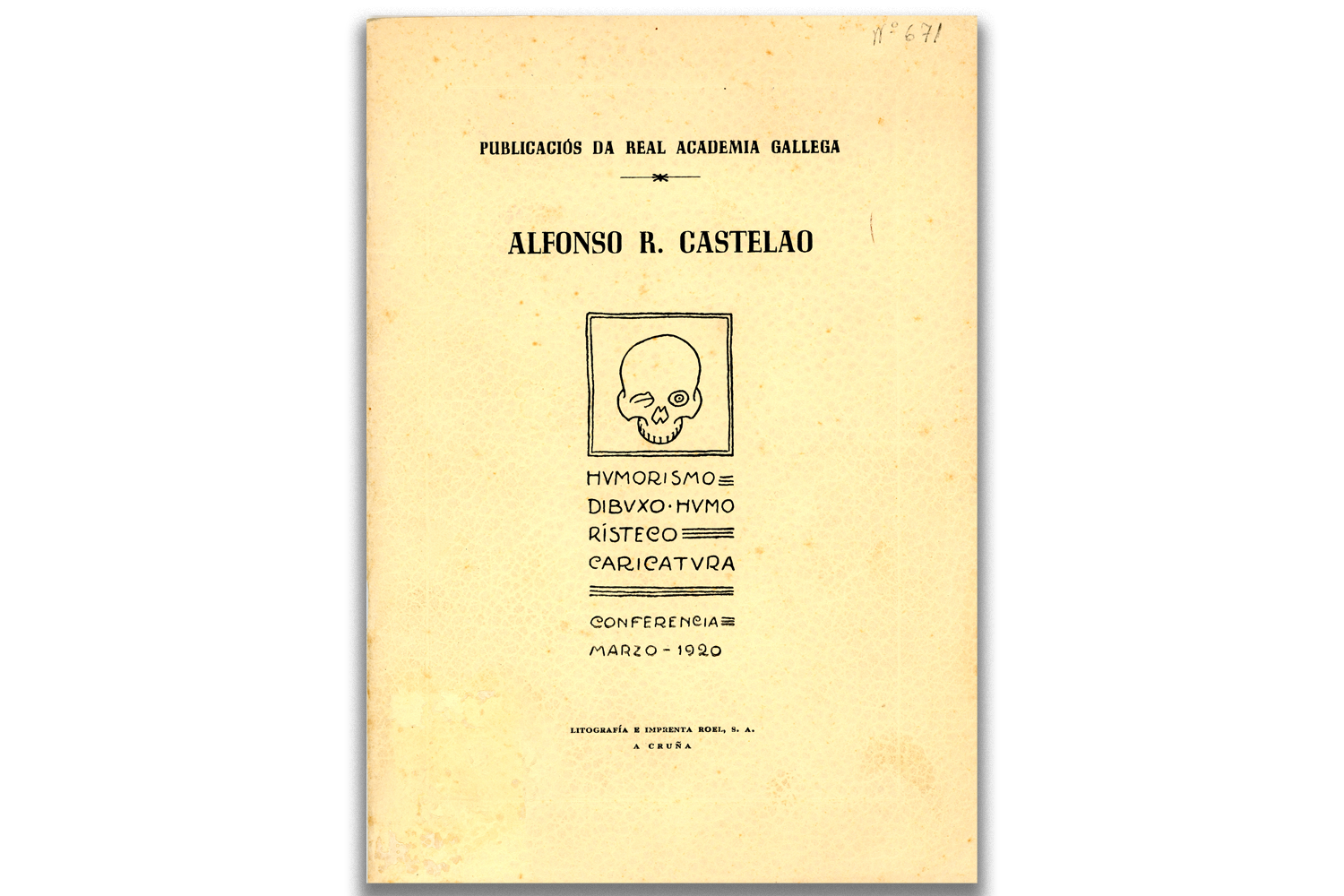 Nº 671

PUBLICACIÓS DA REAL ACADEMIA GALLEGA

ALFONSO R. CASTELAO

HVMORISMO
DIBVXO·HVMO
RÍSTECO
CARICATVRA

CONFERENCIA
MARZO - 1920

LITOGRAFÍA E IMPRENTA ROEL, S. A.
A CRUÑA